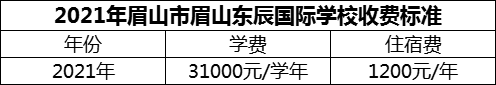 2021年眉山市眉山东辰国际学校收费标准

| 年份 | 学费 | 住宿费 |
|---|---|---|
| 2021年 | 31000元/学年 | 1200元/年 |